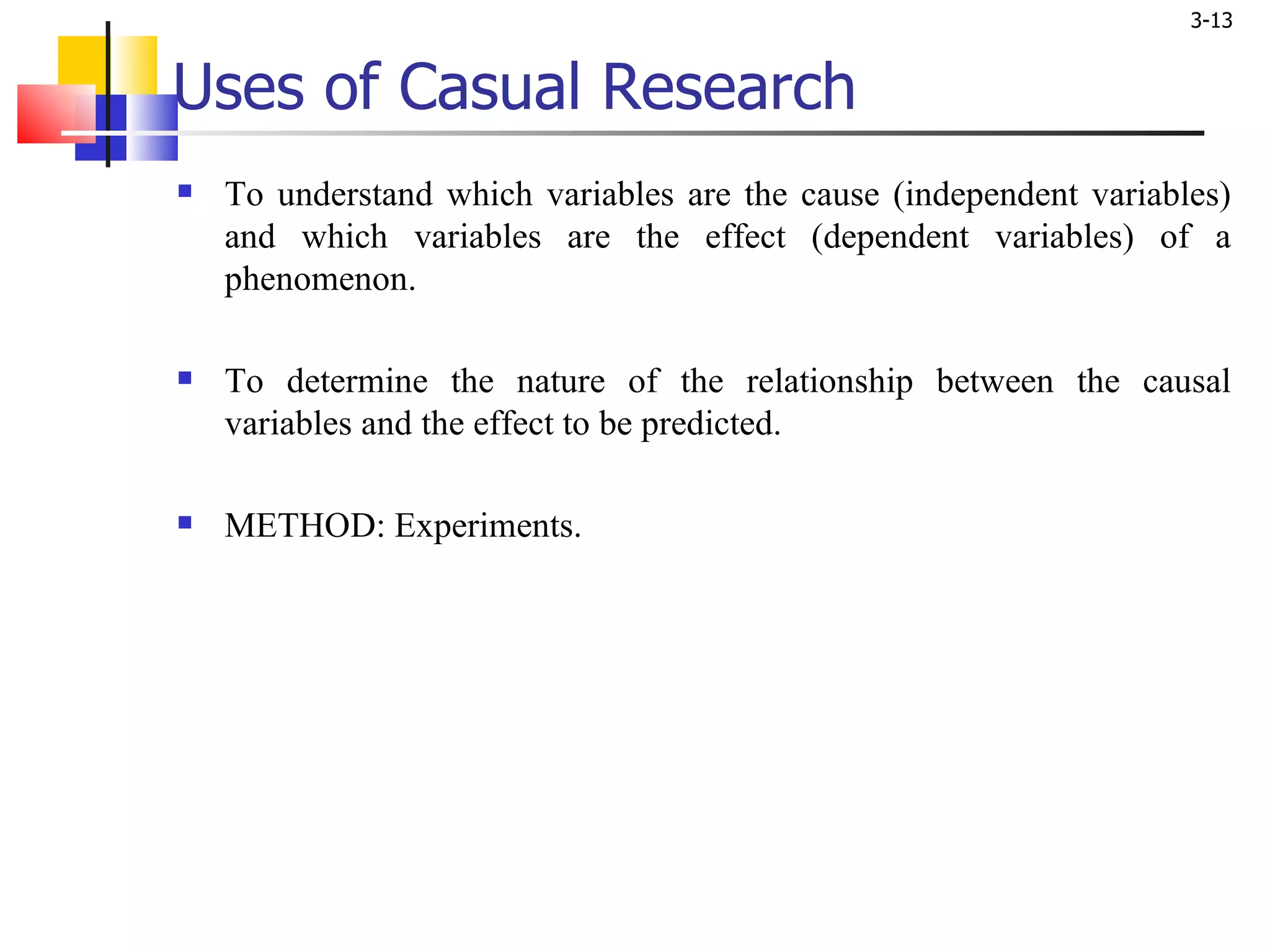 3-13

Uses of Casual Research

- To understand which variables are the cause (independent variables) and which variables are the effect (dependent variables) of a phenomenon.

- To determine the nature of the relationship between the causal variables and the effect to be predicted.

- METHOD: Experiments.